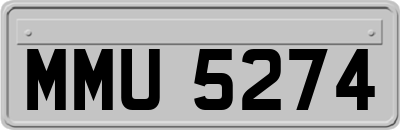 MMU 5274